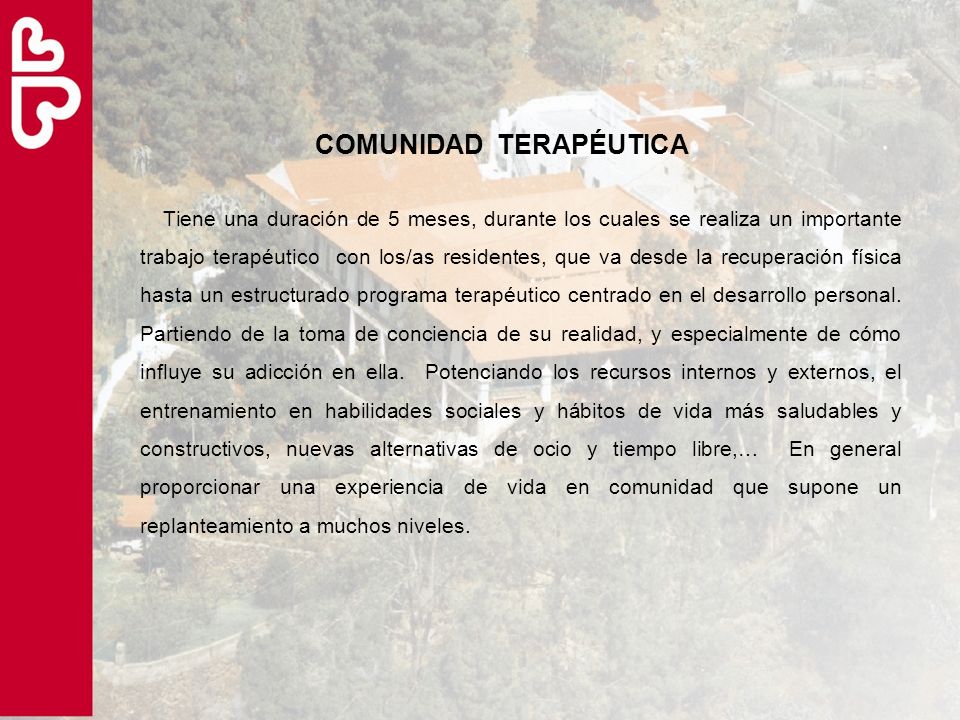 COMUNIDAD TERAPÉUTICA

Tiene una duración de 5 meses, durante los cuales se realiza un importante trabajo terapéutico con los/as residentes, que va desde la recuperación física hasta un estructurado programa terapéutico centrado en el desarrollo personal. Partiendo de la toma de conciencia de su realidad, y especialmente de cómo influye su adicción en ella. Potenciando los recursos internos y externos, el entrenamiento en habilidades sociales y hábitos de vida más saludables y constructivos, nuevas alternativas de ocio y tiempo libre,… En general proporcionar una experiencia de vida en comunidad que supone un replanteamiento a muchos niveles.